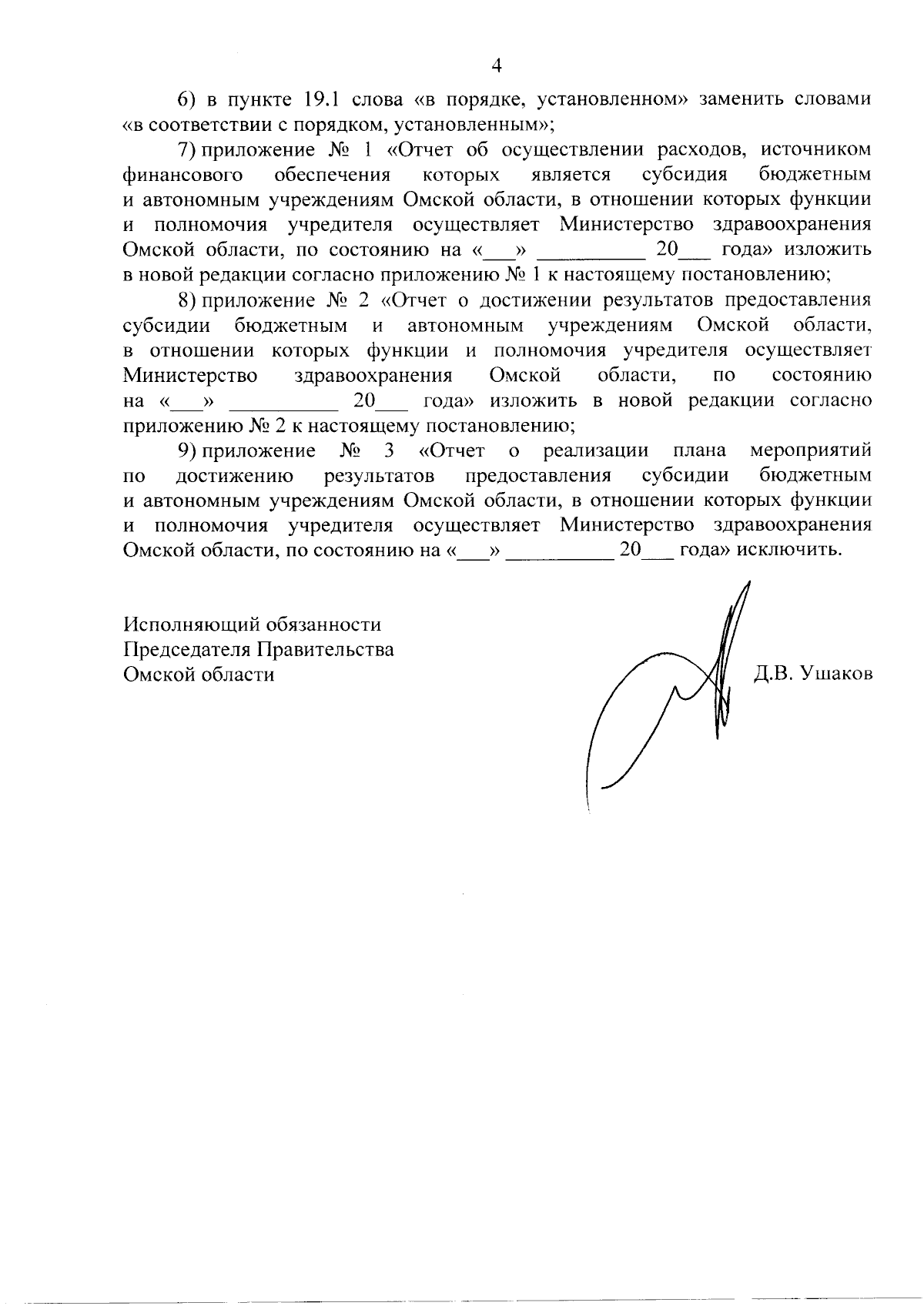 4

6) в пункте 19.1 слова «в порядке, установленном» заменить словами «в соответствии с порядком, установленным»;

7) приложение № 1 «Отчет об осуществлении расходов, источником финансового обеспечения которых является субсидия бюджетным и автономным учреждениям Омской области, в отношении которых функции и полномочия учредителя осуществляет Министерство здравоохранения Омской области, по состоянию на «___» __________ 20___ года» изложить в новой редакции согласно приложению № 1 к настоящему постановлению;

8) приложение № 2 «Отчет о достижении результатов предоставления субсидии бюджетным и автономным учреждениям Омской области, в отношении которых функции и полномочия учредителя осуществляет Министерство здравоохранения Омской области, по состоянию на «___» __________ 20___ года» изложить в новой редакции согласно приложению № 2 к настоящему постановлению;

9) приложение № 3 «Отчет о реализации плана мероприятий по достижению результатов предоставления субсидии бюджетным и автономным учреждениям Омской области, в отношении которых функции и полномочия учредителя осуществляет Министерство здравоохранения Омской области, по состоянию на «___» __________ 20___ года» исключить.

Исполняющий обязанности
Председателя Правительства
Омской области

Д.В. Ушаков